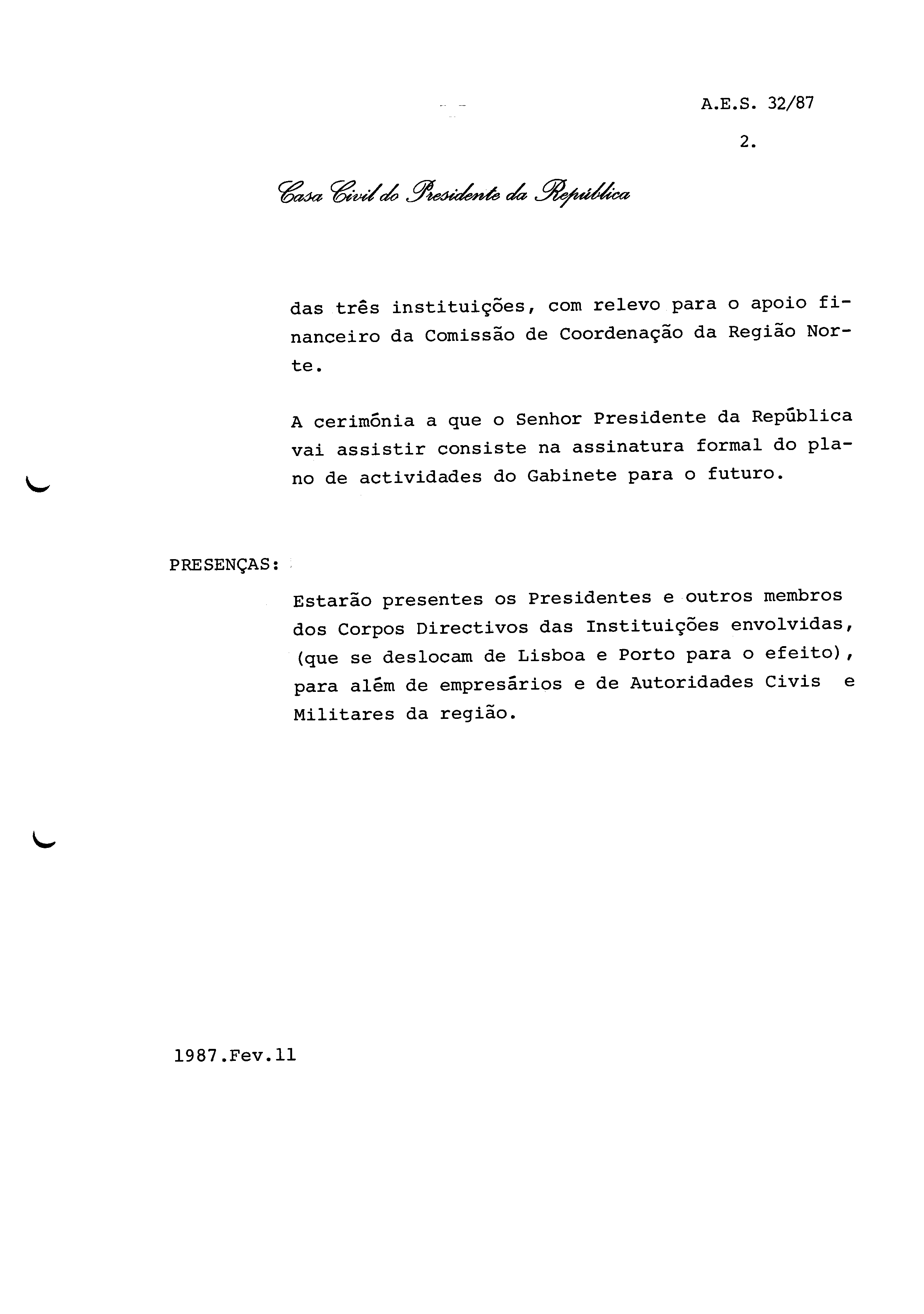 A.E.S. 32/87

2.

Casa Civil do Presidente da República

das três instituições, com relevo para o apoio financeiro da Comissão de Coordenação da Região Norte.

A cerimónia a que o Senhor Presidente da República vai assistir consiste na assinatura formal do plano de actividades do Gabinete para o futuro.

PRESENÇAS:

Estarão presentes os Presidentes e outros membros dos Corpos Directivos das Instituições envolvidas, (que se deslocam de Lisboa e Porto para o efeito), para além de empresários e de Autoridades Civis e Militares da região.

1987.Fev.11